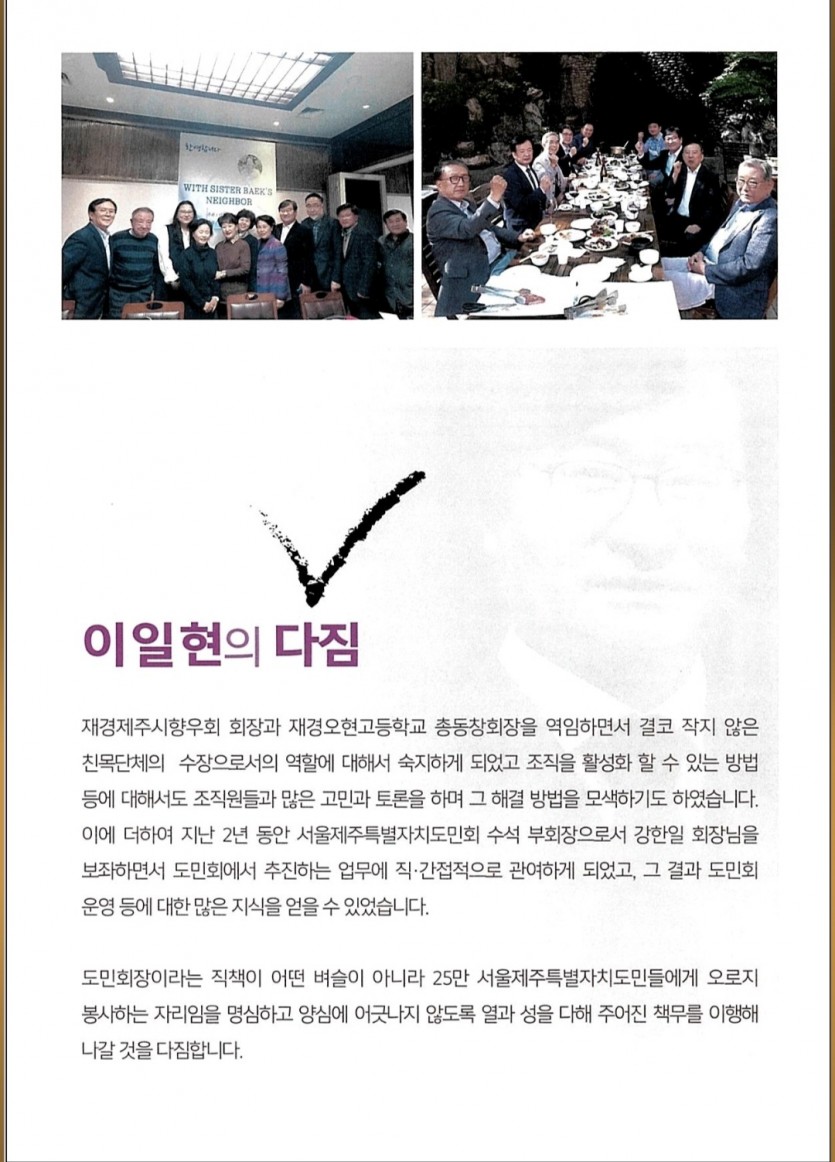 WITH SISTER BAEK'S NEIGHBOR

이일현의 다짐

재경제주시향우회 회장과 재경오현고등학교 총동창회장을 역임하면서 결코 작지 않은 친목단체의 수장으로서의 역할에 대해서 숙지하게 되었고 조직을 활성화 할 수 있는 방법 등에 대해서도 조직원들과 많은 고민과 토론을 하며 그 해결 방법을 모색하기도 하였습니다. 이에 더하여 지난 2년 동안 서울제주특별자치도민회 수석 부회장으로서 강한일 회장님을 보좌하면서 도민회에서 추진하는 업무에 직·간접적으로 관여하게 되었고, 그 결과 도민회 운영 등에 대한 많은 지식을 얻을 수 있었습니다.

도민회장이라는 직책이 어떤 벼슬이 아니라 25만 서울제주특별자치도민들에게 오로지 봉사하는 자리임을 명심하고 양심에 어긋나지 않도록 열과 성을 다해 주어진 책무를 이행해 나갈 것을 다짐합니다.